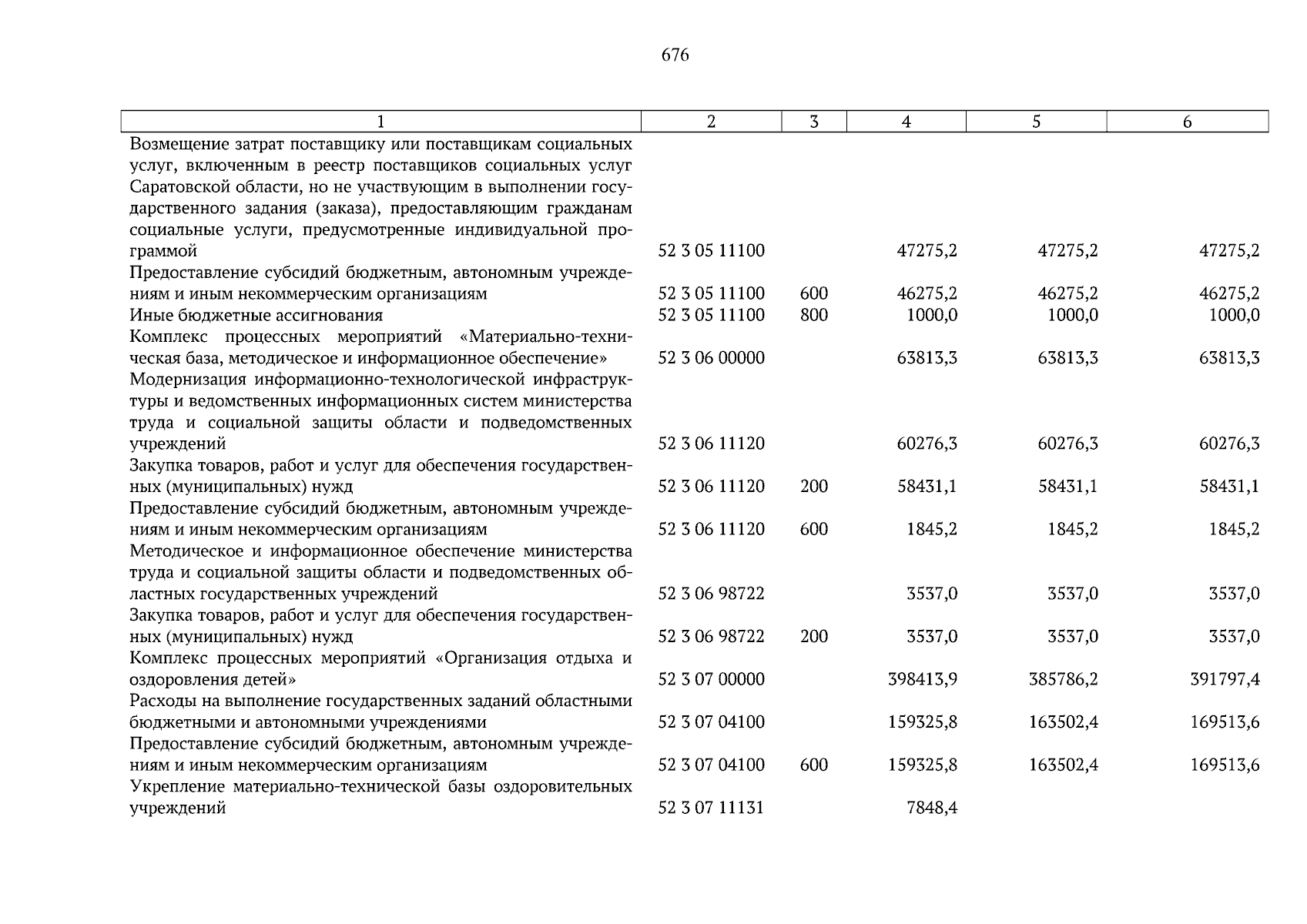 676

| 1 | 2 | 3 | 4 | 5 | 6 |
|---|---|---|---|---|---|
| Возмещение затрат поставщику или поставщикам социальных услуг, включенным в реестр поставщиков социальных услуг Саратовской области, но не участвующим в выполнении государственного задания (заказа), предоставляющим гражданам социальные услуги, предусмотренные индивидуальной программой | 52 3 05 11100 | | 47275,2 | 47275,2 | 47275,2 |
| Предоставление субсидий бюджетным, автономным учреждениям и иным некоммерческим организациям | 52 3 05 11100 | 600 | 46275,2 | 46275,2 | 46275,2 |
| Иные бюджетные ассигнования | 52 3 05 11100 | 800 | 1000,0 | 1000,0 | 1000,0 |
| Комплекс процессных мероприятий «Материально-техническая база, методическое и информационное обеспечение» | 52 3 06 00000 | | 63813,3 | 63813,3 | 63813,3 |
| Модернизация информационно-технологической инфраструктуры и ведомственных информационных систем министерства труда и социальной защиты области и подведомственных учреждений | 52 3 06 11120 | | 60276,3 | 60276,3 | 60276,3 |
| Закупка товаров, работ и услуг для обеспечения государственных (муниципальных) нужд | 52 3 06 11120 | 200 | 58431,1 | 58431,1 | 58431,1 |
| Предоставление субсидий бюджетным, автономным учреждениям и иным некоммерческим организациям | 52 3 06 11120 | 600 | 1845,2 | 1845,2 | 1845,2 |
| Методическое и информационное обеспечение министерства труда и социальной защиты области и подведомственных областных государственных учреждений | 52 3 06 98722 | | 3537,0 | 3537,0 | 3537,0 |
| Закупка товаров, работ и услуг для обеспечения государственных (муниципальных) нужд | 52 3 06 98722 | 200 | 3537,0 | 3537,0 | 3537,0 |
| Комплекс процессных мероприятий «Организация отдыха и оздоровления детей» | 52 3 07 00000 | | 398413,9 | 385786,2 | 391797,4 |
| Расходы на выполнение государственных заданий областными бюджетными и автономными учреждениями | 52 3 07 04100 | | 159325,8 | 163502,4 | 169513,6 |
| Предоставление субсидий бюджетным, автономным учреждениям и иным некоммерческим организациям | 52 3 07 04100 | 600 | 159325,8 | 163502,4 | 169513,6 |
| Укрепление материально-технической базы оздоровительных учреждений | 52 3 07 11131 | | 7848,4 | | |